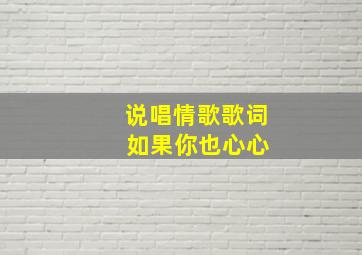 说唱情歌歌词
如果你也心心